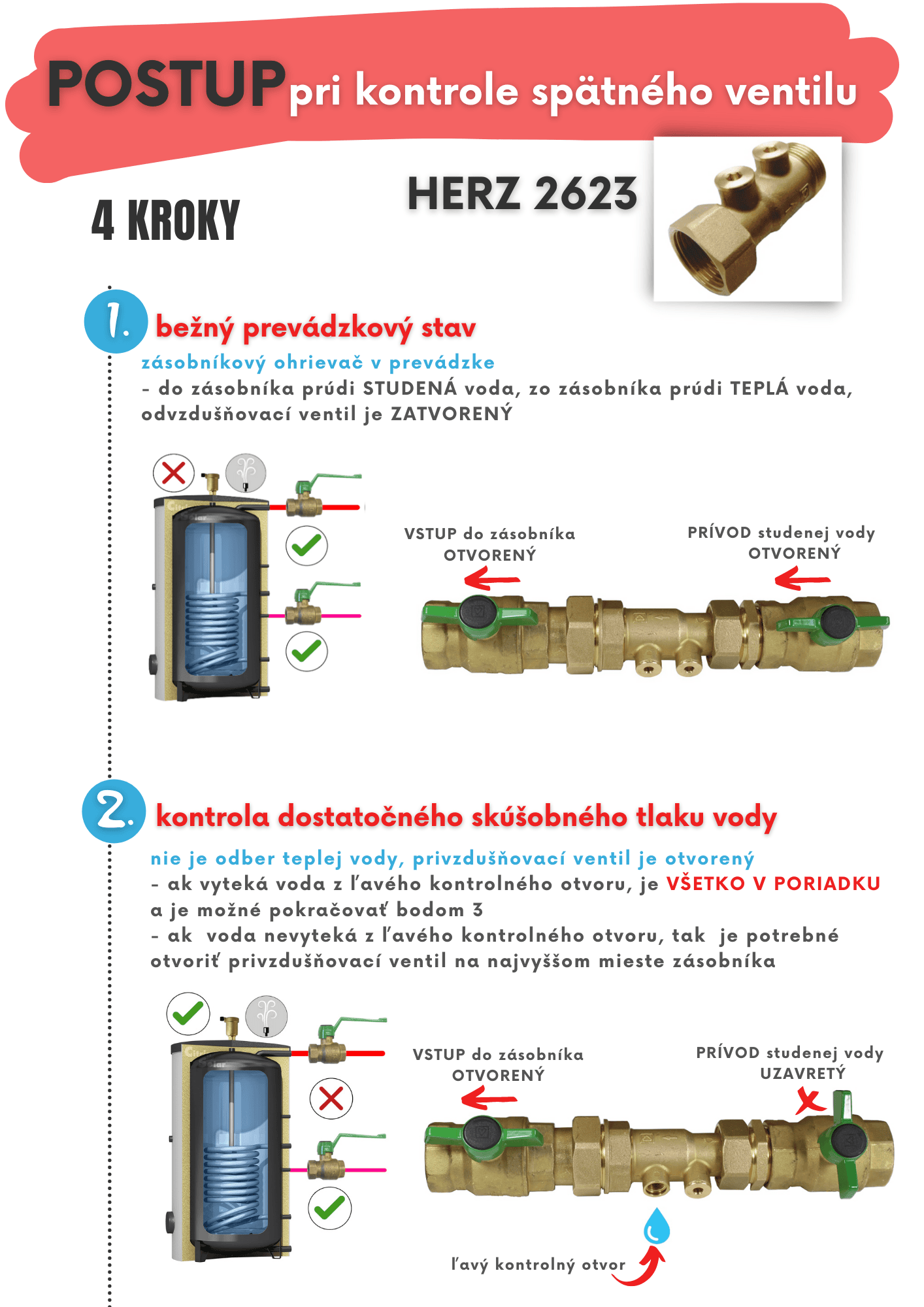 POSTUP pri kontrole spätného ventilu

4 KROKY

HERZ 2623

1. bežný prevádzkový stav

zásobníkový ohrievač v prevádzke
- do zásobníka prúdi STUDENÁ voda, zo zásobníka prúdi TEPLÁ voda, odvzdušňovací ventil je ZATVORENÝ

VSTUP do zásobníka OTVORENÝ

PRÍVOD studenej vody OTVORENÝ

2. kontrola dostatočného skúšobného tlaku vody

nie je odber teplej vody, privzdušňovací ventil je otvorený
- ak vyteká voda z ľavého kontrolného otvoru, je VŠETKO V PORIADKU a je možné pokračovať bodom 3
- ak voda nevyteká z ľavého kontrolného otvoru, tak je potrebné otvoriť privzdušňovací ventil na najvyššom mieste zásobníka

VSTUP do zásobníka OTVORENÝ

PRÍVOD studenej vody UZAVRETÝ

ľavý kontrolný otvor